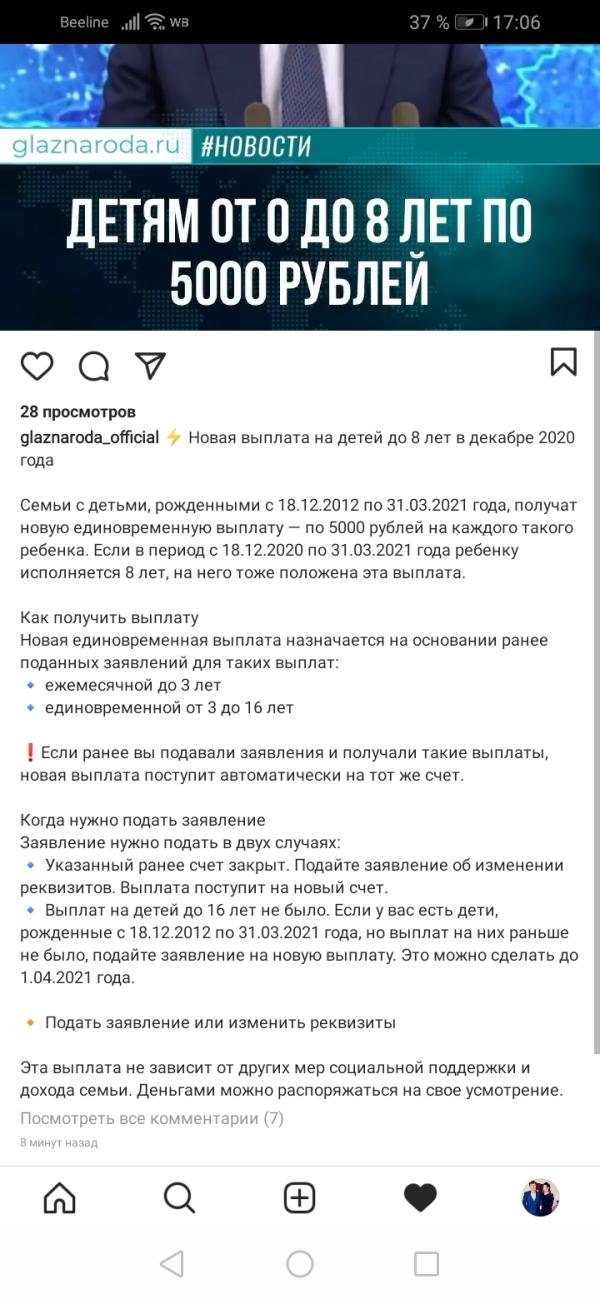 Beeline WB 37 % 17:06

glaznaroda.ru #НОВОСТИ

ДЕТЯМ ОТ 0 ДО 8 ЛЕТ ПО 5000 РУБЛЕЙ

28 просмотров

glaznaroda_official ⚡ Новая выплата на детей до 8 лет в декабре 2020 года

Семьи с детьми, рожденными с 18.12.2012 по 31.03.2021 года, получат новую единовременную выплату — по 5000 рублей на каждого такого ребенка. Если в период с 18.12.2020 по 31.03.2021 года ребенку исполняется 8 лет, на него тоже положена эта выплата.

Как получить выплату
Новая единовременная выплата назначается на основании ранее поданных заявлений для таких выплат:
🔹 ежемесячной до 3 лет
🔹 единовременной от 3 до 16 лет

❗Если ранее вы подавали заявления и получали такие выплаты, новая выплата поступит автоматически на тот же счет.

Когда нужно подать заявление
Заявление нужно подать в двух случаях:
🔹 Указанный ранее счет закрыт. Подайте заявление об изменении реквизитов. Выплата поступит на новый счет.
🔹 Выплат на детей до 16 лет не было. Если у вас есть дети, рожденные с 18.12.2012 по 31.03.2021 года, но выплат на них раньше не было, подайте заявление на новую выплату. Это можно сделать до 1.04.2021 года.

🔸 Подать заявление или изменить реквизиты

Эта выплата не зависит от других мер социальной поддержки и дохода семьи. Деньгами можно распоряжаться на свое усмотрение.

Посмотреть все комментарии (7)

8 минут назад